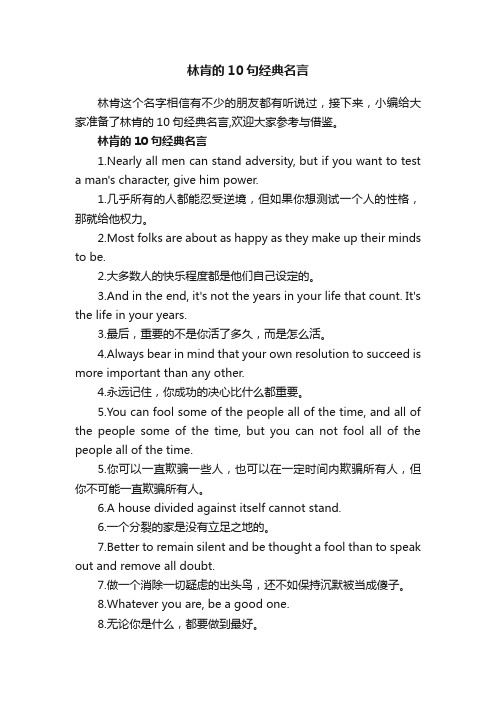 林肯的 10 句经典名言

林肯这个名字相信有不少的朋友都有听说过，接下来，小编给大家准备了林肯的 10 句经典名言,欢迎大家参考与借鉴。

林肯的 10 句经典名言

1.Nearly all men can stand adversity, but if you want to test a man's character, give him power.

1.几乎所有的人都能忍受逆境，但如果你想测试一个人的性格，那就给他权力。

2.Most folks are about as happy as they make up their minds to be.

2.大多数人的快乐程度都是他们自己设定的。

3.And in the end, it's not the years in your life that count. It's the life in your years.

3.最后，重要的不是你活了多久，而是怎么活。

4.Always bear in mind that your own resolution to succeed is more important than any other.

4.永远记住，你成功的决心比什么都重要。

5.You can fool some of the people all of the time, and all of the people some of the time, but you can not fool all of the people all of the time.

5.你可以一直欺骗一些人，也可以在一定时间内欺骗所有人，但你不可能一直欺骗所有人。

6.A house divided against itself cannot stand.

6.一个分裂的家是没有立足之地的。

7.Better to remain silent and be thought a fool than to speak out and remove all doubt.

7.做一个消除一切疑虑的出头鸟，还不如保持沉默被当成傻子。

8.Whatever you are, be a good one.

8.无论你是什么，都要做到最好。